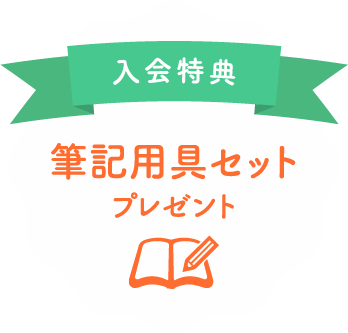 入会特典

筆記用具セット
プレゼント